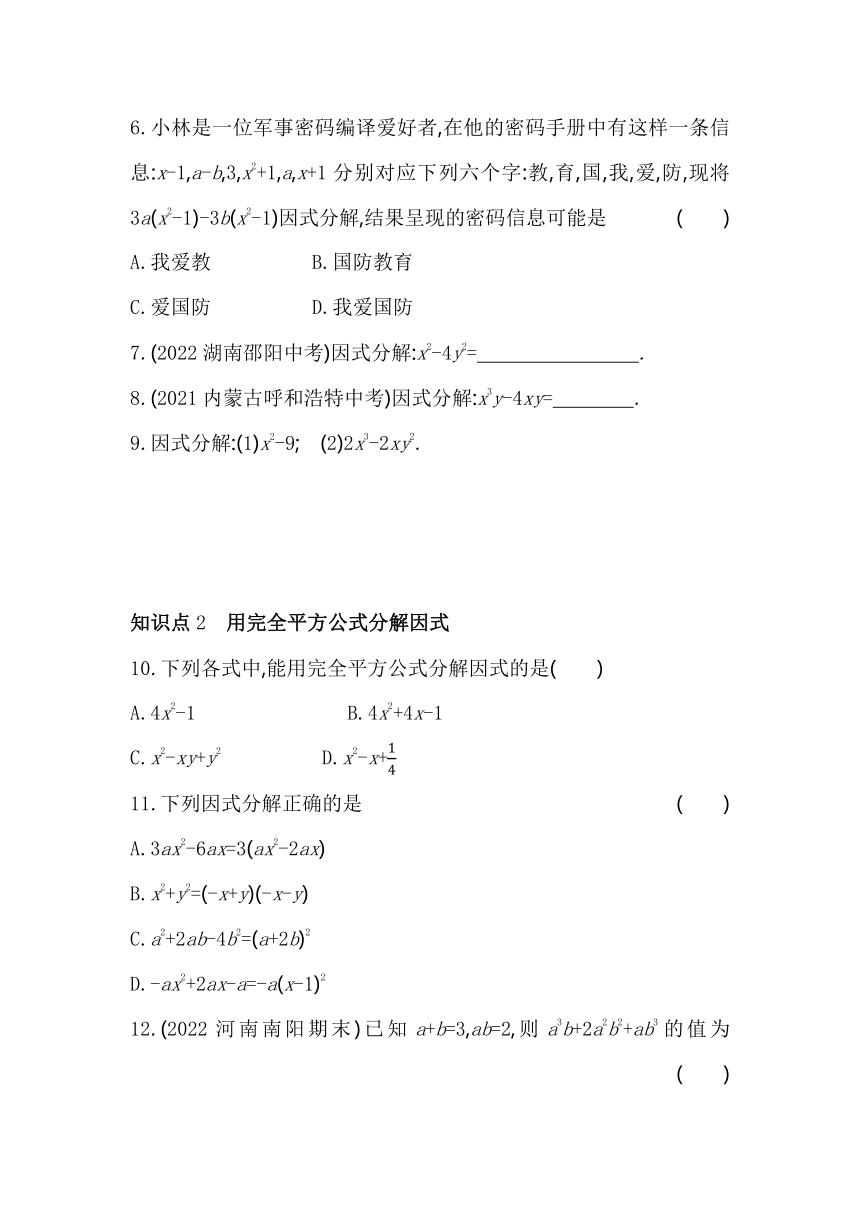 6. 小林是一位军事密码编译爱好者,在他的密码手册中有这样一条信息:$x-1,a-b,3,x^2+1,a,x+1$ 分别对应下列六个字:教,育,国,我,爱,防,现将 $3a(x^2-1)-3b(x^2-1)$因式分解,结果呈现的密码信息可能是 ( )

A. 我爱教
B. 国防教育
C. 爱国防
D. 我爱国防

7. (2022 湖南邵阳中考)因式分解:$x^2-4y^2=$________________.

8. (2021 内蒙古呼和浩特中考)因式分解:$x^3y-4xy=$________.

9. 因式分解:(1)$x^2-9$; (2)$2x^3-2xy^2$.

知识点 2 用完全平方公式分解因式

10. 下列各式中,能用完全平方公式分解因式的是( )

A. $4x^2-1$
B. $4x^2+4x-1$
C. $x^2-xy+y^2$
D. $x^2-x+\frac{1}{4}$

11. 下列因式分解正确的是 ( )

A. $3ax^2-6ax=3(ax^2-2ax)$

B. $x^2+y^2=(-x+y)(-x-y)$

C. $a^2+2ab-4b^2=(a+2b)^2$

D. $-ax^2+2ax-a=-a(x-1)^2$

12. (2022 河南南阳期末)已知 $a+b=3,ab=2$,则 $a^3b+2a^2b^2+ab^3$ 的值为 ( )